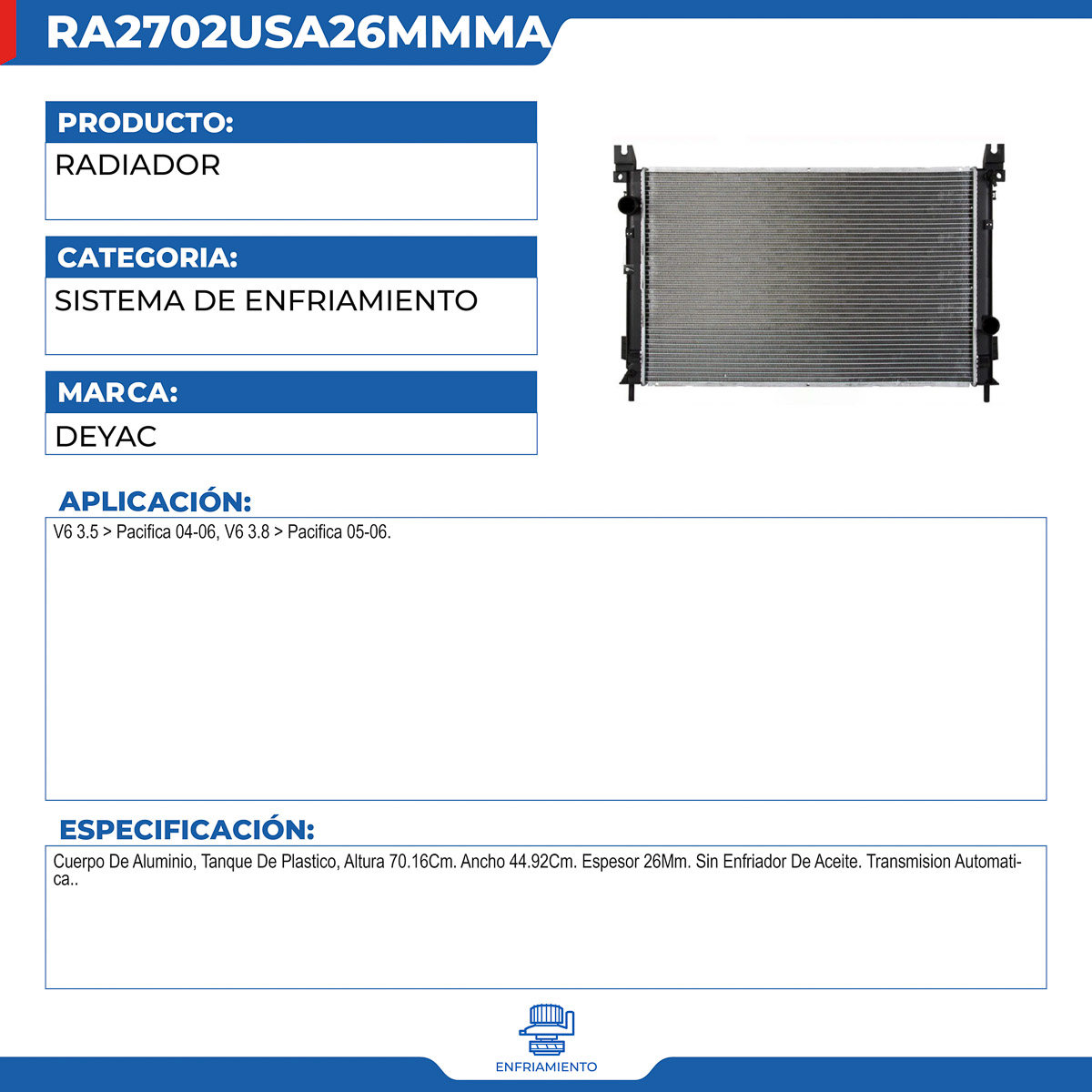 RA2702USA26MMMA

PRODUCTO:

RADIADOR

CATEGORIA:

SISTEMA DE ENFRIAMIENTO

MARCA:

DEYAC

APLICACIÓN:

V6 3.5 > Pacifica 04-06, V6 3.8 > Pacifica 05-06.

ESPECIFICACIÓN:

Cuerpo De Aluminio, Tanque De Plastico, Altura 70.16Cm. Ancho 44.92Cm. Espesor 26Mm. Sin Enfriador De Aceite. Transmision Automatica..

ENFRIAMIENTO